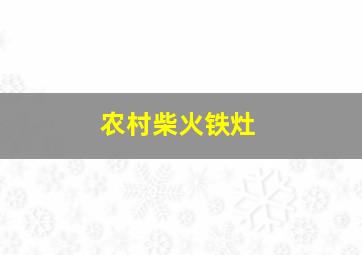 农村柴火铁灶